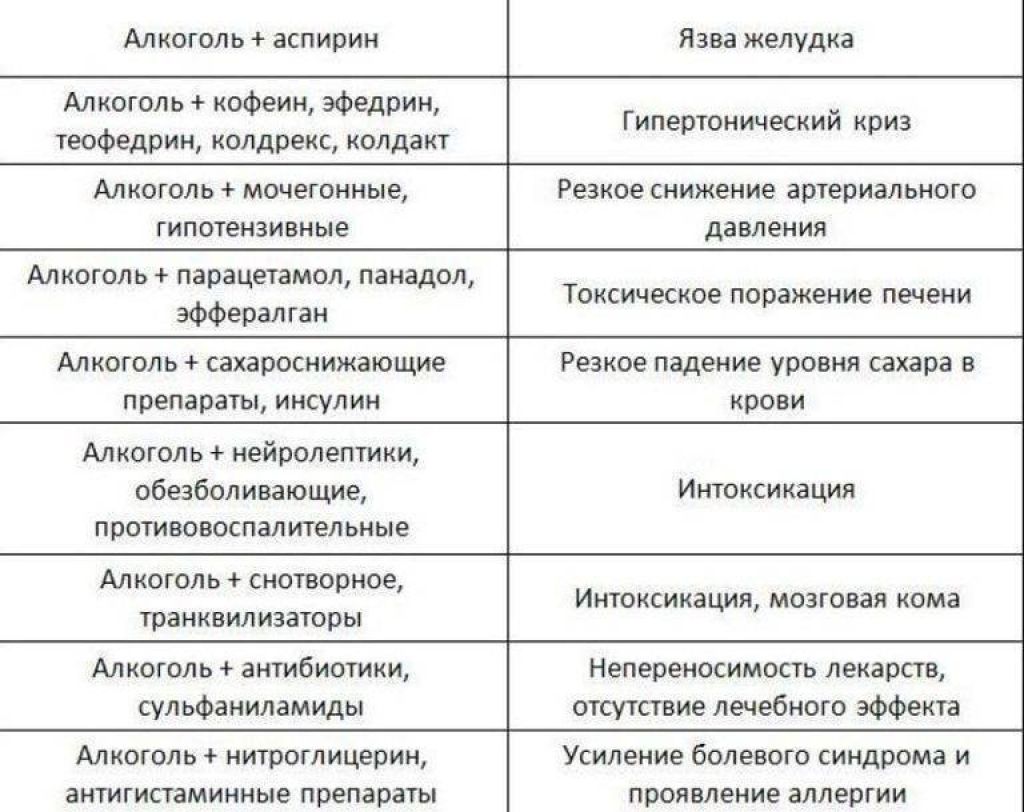 | Алкоголь + аспирин | Язва желудка |
|---|---|
| Алкоголь + кофеин, эфедрин, теофедрин, колдрекс, колдакт | Гипертонический криз |
| Алкоголь + мочегонные, гипотензивные | Резкое снижение артериального давления |
| Алкоголь + парацетамол, панадол, эффералган | Токсическое поражение печени |
| Алкоголь + сахароснижающие препараты, инсулин | Резкое падение уровня сахара в крови |
| Алкоголь + нейролептики, обезболивающие, противовоспалительные | Интоксикация |
| Алкоголь + снотворное, транквилизаторы | Интоксикация, мозговая кома |
| Алкоголь + антибиотики, сульфаниламиды | Непереносимость лекарств, отсутствие лечебного эффекта |
| Алкоголь + нитроглицерин, антигистаминные препараты | Усиление болевого синдрома и проявление аллергии |